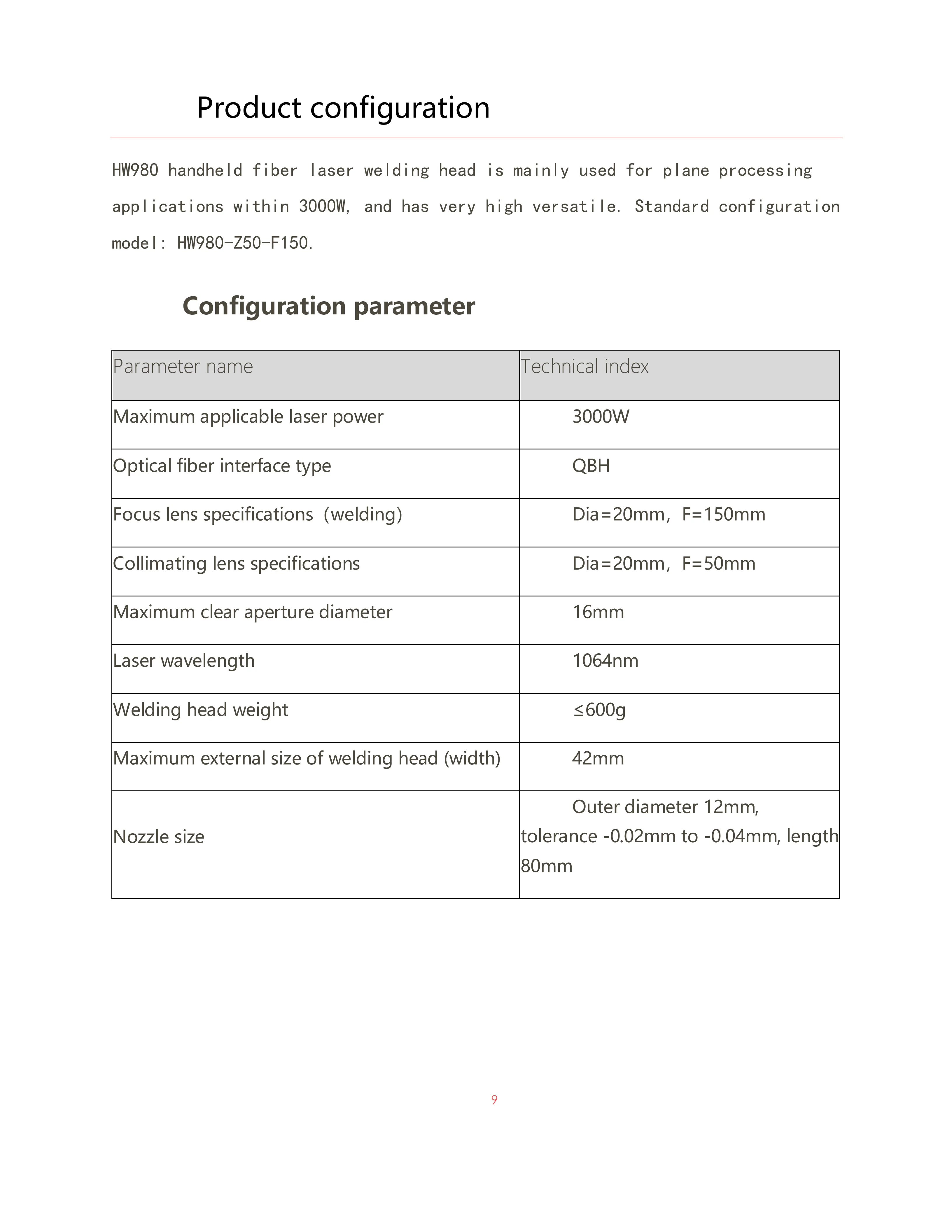 Product configuration

HW980 handheld fiber laser welding head is mainly used for plane processing applications within 3000W, and has very high versatile. Standard configuration model: HW980-Z50-F150.

Configuration parameter

| Parameter name | Technical index |
|---|---|
| Maximum applicable laser power | 3000W |
| Optical fiber interface type | QBH |
| Focus lens specifications (welding) | Dia=20mm, F=150mm |
| Collimating lens specifications | Dia=20mm, F=50mm |
| Maximum clear aperture diameter | 16mm |
| Laser wavelength | 1064nm |
| Welding head weight | ≤600g |
| Maximum external size of welding head (width) | 42mm |
| Nozzle size | Outer diameter 12mm, tolerance -0.02mm to -0.04mm, length 80mm |

9